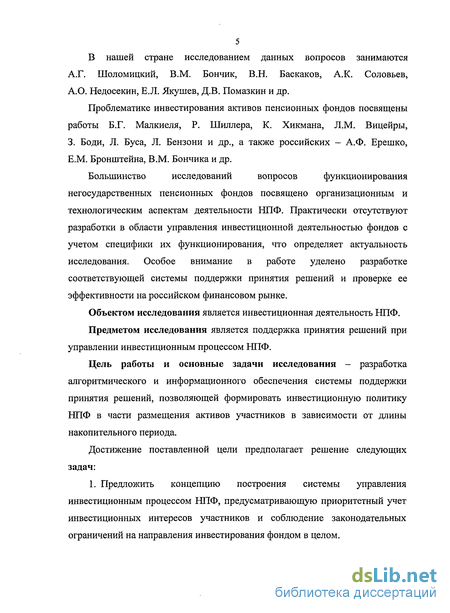 5

В нашей стране исследованием данных вопросов занимаются А.Г. Шоломицкий, В.М. Бончик, В.Н. Баскаков, А.К. Соловьев, А.О. Недосекин, Е.Л. Якушев, Д.В. Помазкин и др.

Проблематике инвестирования активов пенсионных фондов посвящены работы Б.Г. Малкиеля, Р. Шиллера, К. Хикмана, Л.М. Вицейры, З. Боди, Л. Буса, Л. Бензони и др., а также российских – А.Ф. Ерешко, Е.М. Бронштейна, В.М. Бончика и др.

Большинство исследований вопросов функционирования негосударственных пенсионных фондов посвящено организационным и технологическим аспектам деятельности НПФ. Практически отсутствуют разработки в области управления инвестиционной деятельностью фондов с учетом специфики их функционирования, что определяет актуальность исследования. Особое внимание в работе уделено разработке соответствующей системы поддержки принятия решений и проверке ее эффективности на российском финансовом рынке.

Объектом исследования является инвестиционная деятельность НПФ.

Предметом исследования является поддержка принятия решений при управлении инвестиционным процессом НПФ.

Цель работы и основные задачи исследования – разработка алгоритмического и информационного обеспечения системы поддержки принятия решений, позволяющей формировать инвестиционную политику НПФ в части размещения активов участников в зависимости от длины накопительного периода.

Достижение поставленной цели предполагает решение следующих задач:

1. Предложить концепцию построения системы управления инвестиционным процессом НПФ, предусматривающую приоритетный учет инвестиционных интересов участников и соблюдение законодательных ограничений на направления инвестирования фондом в целом.

dsLib.net
библиотека диссертаций